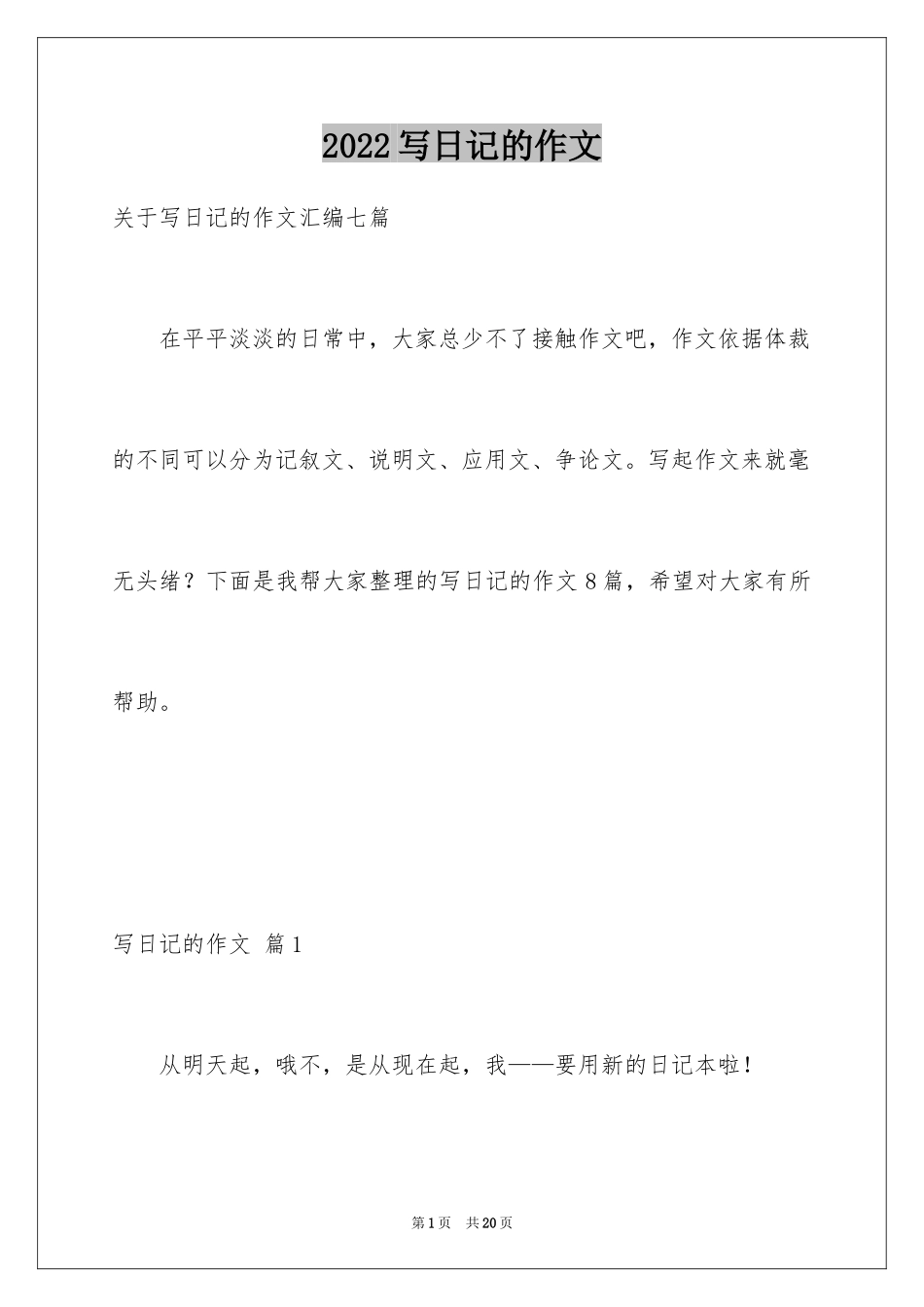 2022写日记的作文

关于写日记的作文汇编七篇

在平平淡淡的日常中，大家总少不了接触作文吧，作文依据体裁的不同可以分为记叙文、说明文、应用文、争论文。写起作文来就毫无头绪？下面是我帮大家整理的写日记的作文8篇，希望对大家有所帮助。

写日记的作文 篇1

从明天起，哦不，是从现在起，我——要用新的日记本啦！

第1页 共20页